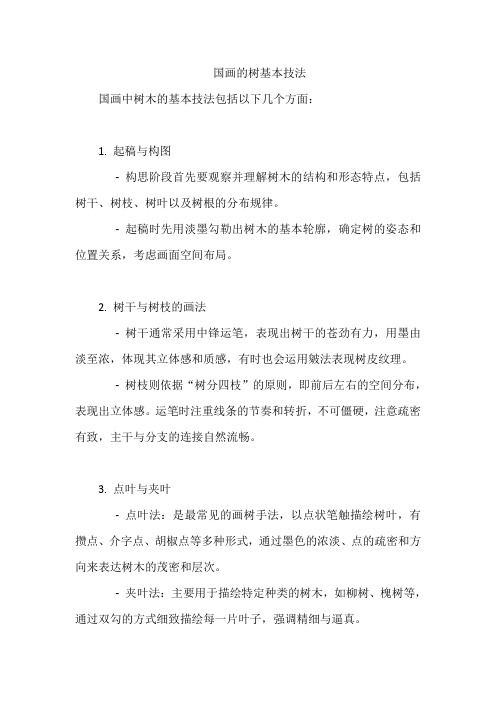 国画的树基本技法

国画中树木的基本技法包括以下几个方面：

1. 起稿与构图

- 构思阶段首先要观察并理解树木的结构和形态特点，包括树干、树枝、树叶以及树根的分布规律。

- 起稿时先用淡墨勾勒出树木的基本轮廓，确定树的姿态和位置关系，考虑画面空间布局。

2. 树干与树枝的画法

- 树干通常采用中锋运笔，表现出树干的苍劲有力，用墨由淡至浓，体现其立体感和质感，有时也会运用皴法表现树皮纹理。

- 树枝则依据“树分四枝”的原则，即前后左右的空间分布，表现出立体感。运笔时注重线条的节奏和转折，不可僵硬，注意疏密有致，主干与分支的连接自然流畅。

3. 点叶与夹叶

- 点叶法：是最常见的画树手法，以点状笔触描绘树叶，有攒点、介字点、胡椒点等多种形式，通过墨色的浓淡、点的疏密和方向来表达树木的茂密和层次。

- 夹叶法：主要用于描绘特定种类的树木，如柳树、槐树等，通过双勾的方式细致描绘每一片叶子，强调精细与逼真。